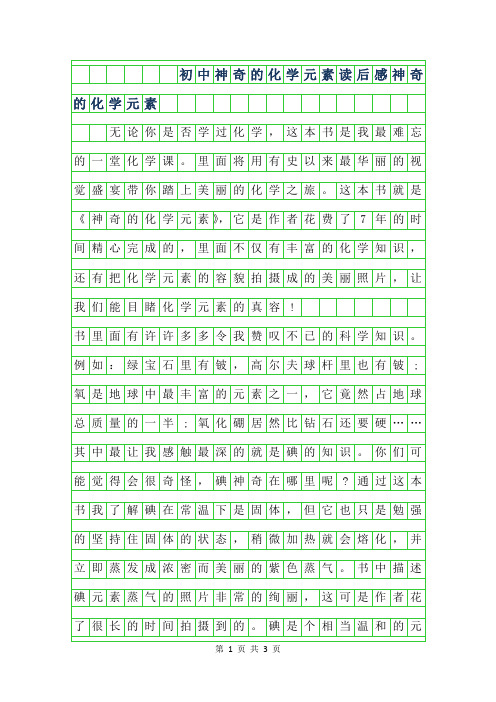 初中神奇的化学元素读后感神奇的化学元素

无论你是否学过化学，这本书是我最难忘的一堂化学课。里面将用有史以来最华丽的视觉盛宴带你踏上美丽的化学之旅。这本书就是《神奇的化学元素》，它是作者花费了7年的时间精心完成的，里面不仅有丰富的化学知识，还有把化学元素的容貌拍摄成的美丽照片，让我们能目睹化学元素的真容！

书里面有许许多多令我赞叹不已的科学知识。例如：绿宝石里有铍，高尔夫球杆里也有铍；氧是地球中最丰富的元素之一，它竟然占地球总质量的一半；氧化硼居然比钻石还要硬……其中最让我感触最深的就是碘的知识。你们可能觉得会很奇怪，碘神奇在哪里呢？通过这本书我了解碘在常温下是固体，但它也只是勉强的坚持住固体的状态，稍微加热就会熔化，并立即蒸发成浓密而美丽的紫色蒸气。书中描述碘元素蒸气的照片非常的绚丽，这可是作者花了很长的时间拍摄到的。碘是个相当温和的元

第 1 页 共 3 页